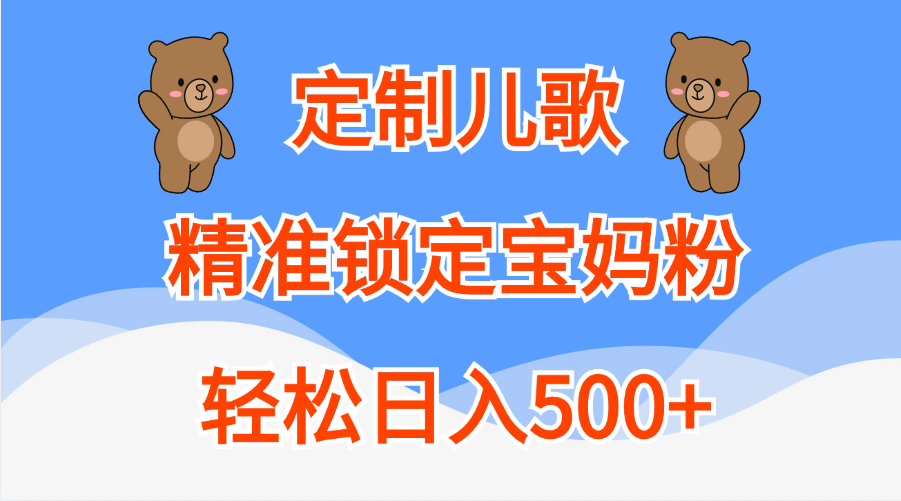 定制儿歌

精准锁定宝妈粉

轻松日入500+